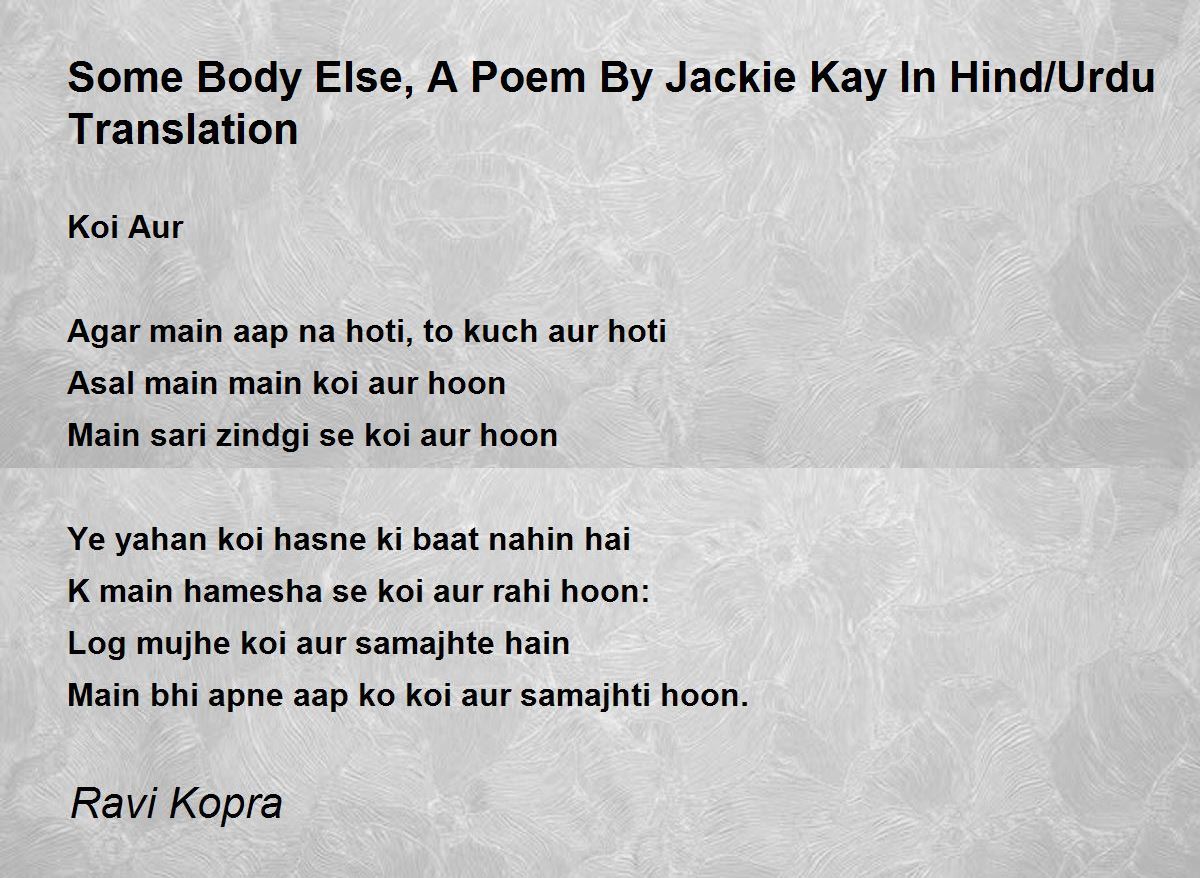 Some Body Else, A Poem By Jackie Kay In Hind/Urdu Translation

Koi Aur

Agar main aap na hoti, to kuch aur hoti
Asal main main koi aur hoon
Main sari zindgi se koi aur hoon

Ye yahan koi hasne ki baat nahin hai
K main hamesha se koi aur rahi hoon:
Log mujhe koi aur samajhte hain
Main bhi apne aap ko koi aur samajhti hoon.

Ravi Kopra